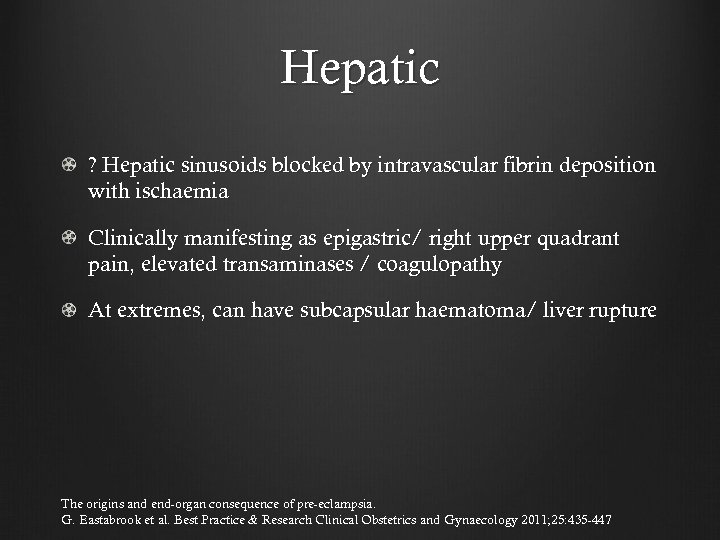 Hepatic

? Hepatic sinusoids blocked by intravascular fibrin deposition with ischaemia

Clinically manifesting as epigastric/ right upper quadrant pain, elevated transaminases / coagulopathy

At extremes, can have subcapsular haematoma/ liver rupture

The origins and end-organ consequence of pre-eclampsia.
G. Eastabrook et al. Best Practice & Research Clinical Obstetrics and Gynaecology 2011;25:435-447